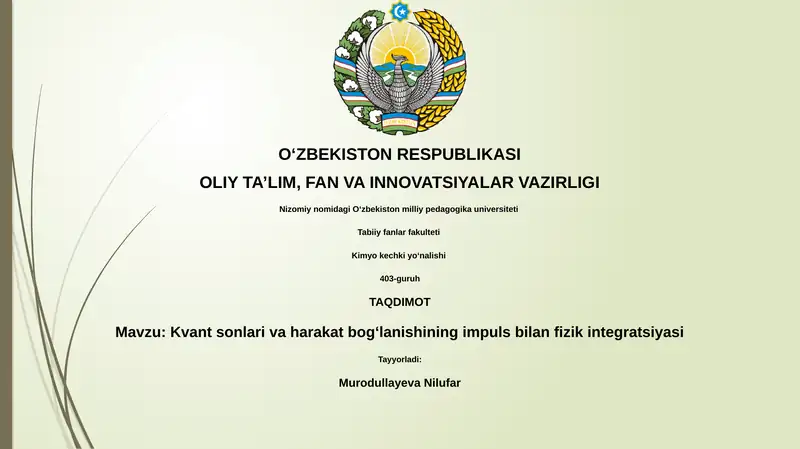 O‘ZBEKISTON RESPUBLIKASI

OLIY TA’LIM, FAN VA INNOVATSIYALAR VAZIRLIGI

Nizomiy nomidagi O‘zbekiston milliy pedagogika universiteti

Tabiiy fanlar fakulteti

Kimyo kechki yo‘nalishi

403-guruh

TAQDIMOT

Mavzu: Kvant sonlari va harakat bog‘lanishining impuls bilan fizik integratsiyasi

Tayyorladi:

Murodullayeva Nilufar